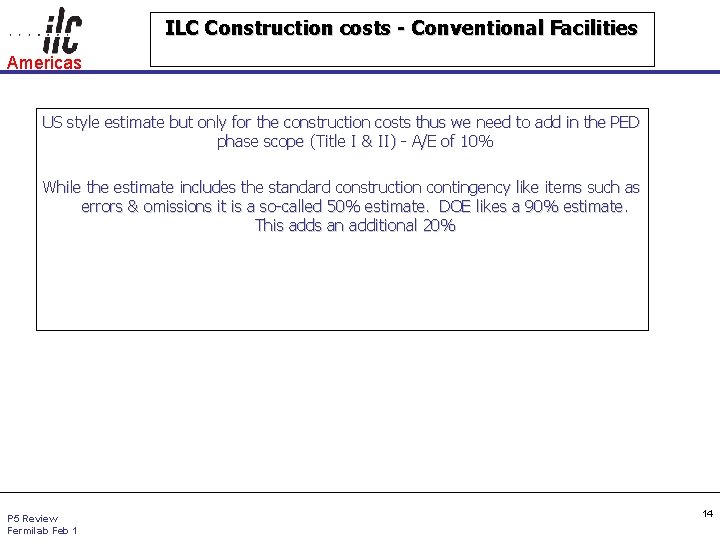 ilc
Americas

ILC Construction costs - Conventional Facilities

US style estimate but only for the construction costs thus we need to add in the PED phase scope (Title I & II) - A/E of 10%

While the estimate includes the standard construction contingency like items such as errors & omissions it is a so-called 50% estimate. DOE likes a 90% estimate. This adds an additional 20%

P5 Review
Fermilab Feb 1

14